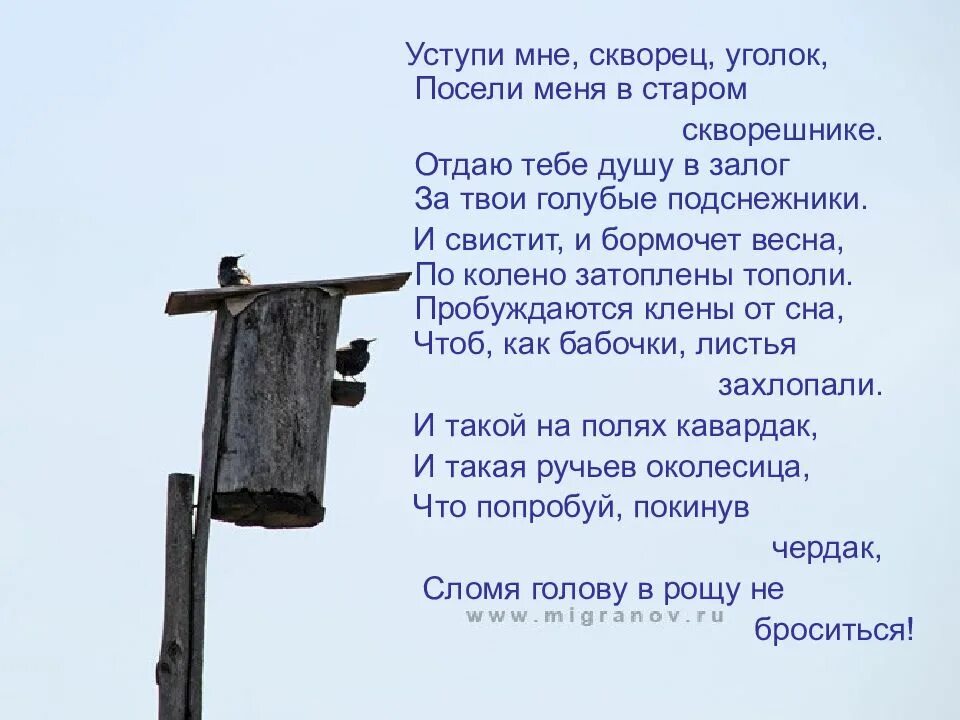 Уступи мне, скворец, уголок,
Посели меня в старом скворешнике.
Отдаю тебе душу в залог
За твои голубые подснежники.
И свистит, и бормочет весна,
По колено затоплены тополи.
Пробуждаются клены от сна,
Чтоб, как бабочки, листья захлопали.
И такой на полях кавардак,
И такая ручьев околесица,
Что попробуй, покинув чердак,
Сломя голову в рощу не броситься!

www.migranov.ru